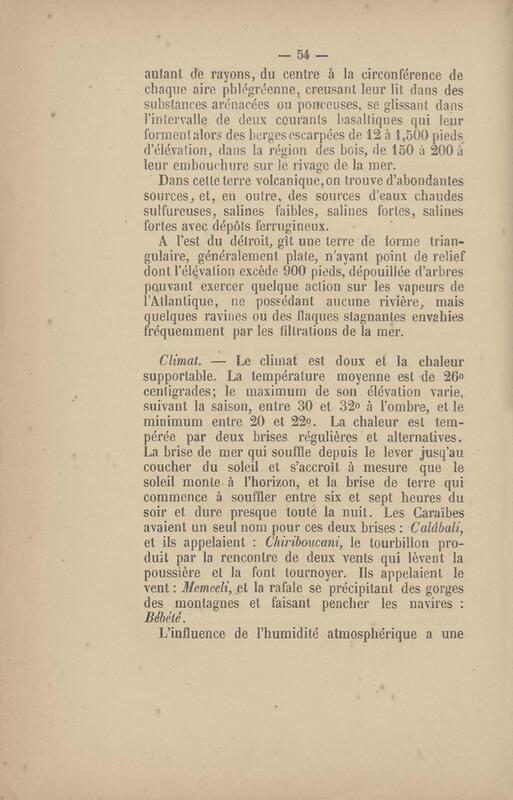 — 54 —

autant de rayons, du centre à la circonférence de chaque aire phlégréenne, creusant leur lit dans des substances arénacées ou ponceuses, se glissant dans l'intervalle de deux courants basaltiques qui leur forment alors des berges escarpées de 12 à 1,500 pieds d'élévation, dans la région des bois, de 150 à 200 à leur embouchure sur le rivage de la mer.

Dans cette terre volcanique, on trouve d'abondantes sources, et, en outre, des sources d'eaux chaudes sulfureuses, salines faibles, salines fortes, salines fortes avec dépôts ferrugineux.

A l'est du détroit, gît une terre de forme triangulaire, généralement plate, n'ayant point de relief dont l'élévation excède 900 pieds, dépouillée d'arbres pouvant exercer quelque action sur les vapeurs de l'Atlantique, ne possédant aucune rivière, mais quelques ravines ou des flaques stagnantes envahies fréquemment par les filtrations de la mer.

Climat. — Le climat est doux et la chaleur supportable. La température moyenne est de 26° centigrades; le maximum de son élévation varie, suivant la saison, entre 30 et 32° à l'ombre, et le minimum entre 20 et 22°. La chaleur est tempérée par deux brises régulières et alternatives. La brise de mer qui souffle depuis le lever jusq'au coucher du soleil et s'accroît à mesure que le soleil monte à l'horizon, et la brise de terre qui commence à souffler entre six et sept heures du soir et dure presque toute la nuit. Les Caraïbes avaient un seul nom pour ces deux brises : Caldbali, et ils appelaient : Chiriboucani, le tourbillon produit par la rencontre de deux vents qui lèvent la poussière et la font tournoyer. Ils appelaient le vent : Memeeli, et la rafale se précipitant des gorges des montagnes et faisant pencher les navires : Bébété.

L'influence de l'humidité atmosphérique a une